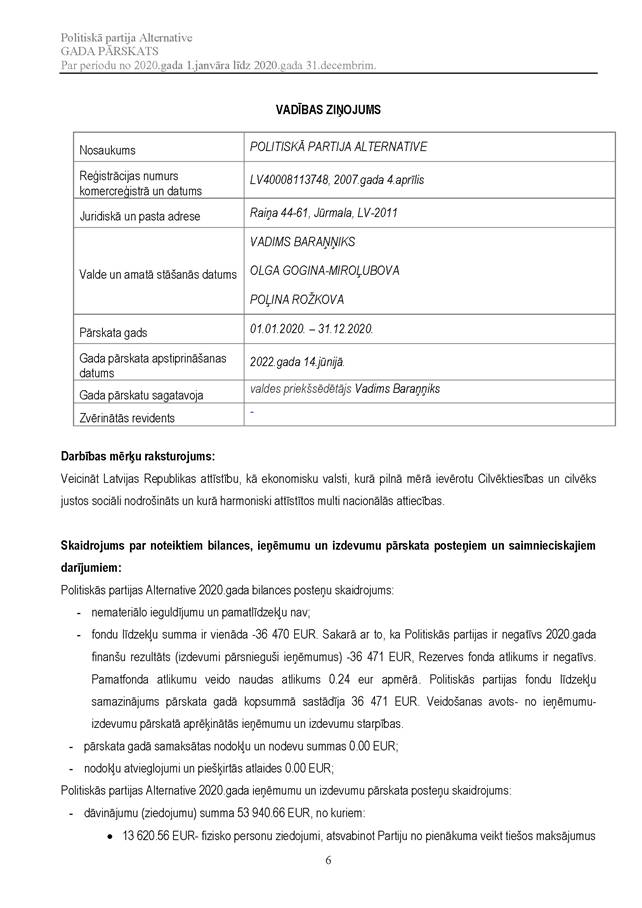 Politiskā partija Alternative
GADA PĀRSKATS
Par periodu no 2020.gada 1.janvāra līdz 2020.gada 31.decembrim.

VADĪBAS ZIŅOJUMS

| Nosaukums | POLITISKĀ PARTIJA ALTERNATIVE |
|---|---|
| Reģistrācijas numurs komercreģistrā un datums | LV40008113748, 2007.gada 4.aprīlis |
| Juridiskā un pasta adrese | Raiņa 44-61, Jūrmala, LV-2011 |
| Valde un amatā stāšanās datums | VADIMS BARAŅŅIKS OLGA GOGINA-MIROĻUBOVA POĻINA ROŽKOVA |
| Pārskata gads | 01.01.2020. – 31.12.2020. |
| Gada pārskata apstiprināšanas datums | 2022.gada 14.jūnijā. |
| Gada pārskatu sagatavoja | valdes priekšsēdētājs Vadims Baraņņiks |
| Zvērinātās revidents | - |

Darbības mērķu raksturojums:
Veicināt Latvijas Republikas attīstību, kā ekonomisku valsti, kurā pilnā mērā ievērotu Cilvēktiesības un cilvēks justos sociāli nodrošināts un kurā harmoniski attīstītos multi nacionālās attiecības.

Skaidrojums par noteiktiem bilances, ieņēmumu un izdevumu pārskata posteņiem un saimnieciskajiem darījumiem:
Politiskās partijas Alternative 2020.gada bilances posteņu skaidrojums:
- nemateriālo ieguldījumu un pamatlīdzekļu nav;
- fondu līdzekļu summa ir vienāda -36 470 EUR. Sakarā ar to, ka Politiskās partijas ir negatīvs 2020.gada finanšu rezultāts (izdevumi pārsnieguši ieņēmumus) -36 471 EUR, Rezerves fonda atlikums ir negatīvs. Pamatfonda atlikumu veido naudas atlikums 0.24 eur apmērā. Politiskās partijas fondu līdzekļu samazinājums pārskata gadā kopsummā sastādīja 36 471 EUR. Veidošanas avots- no ieņēmumu-izdevumu pārskatā aprēķinātās ieņēmumu un izdevumu starpības.
- pārskata gadā samaksātas nodokļu un nodevu summas 0.00 EUR;
- nodokļu atvieglojumi un piešķirtās atlaides 0.00 EUR;
Politiskās partijas Alternative 2020.gada ieņēmumu un izdevumu pārskata posteņu skaidrojums:
- dāvinājumu (ziedojumu) summa 53 940.66 EUR, no kuriem:
• 13 620.56 EUR- fizisko personu ziedojumi, atsvabinot Partiju no pienākuma veikt tiešos maksājumus

6